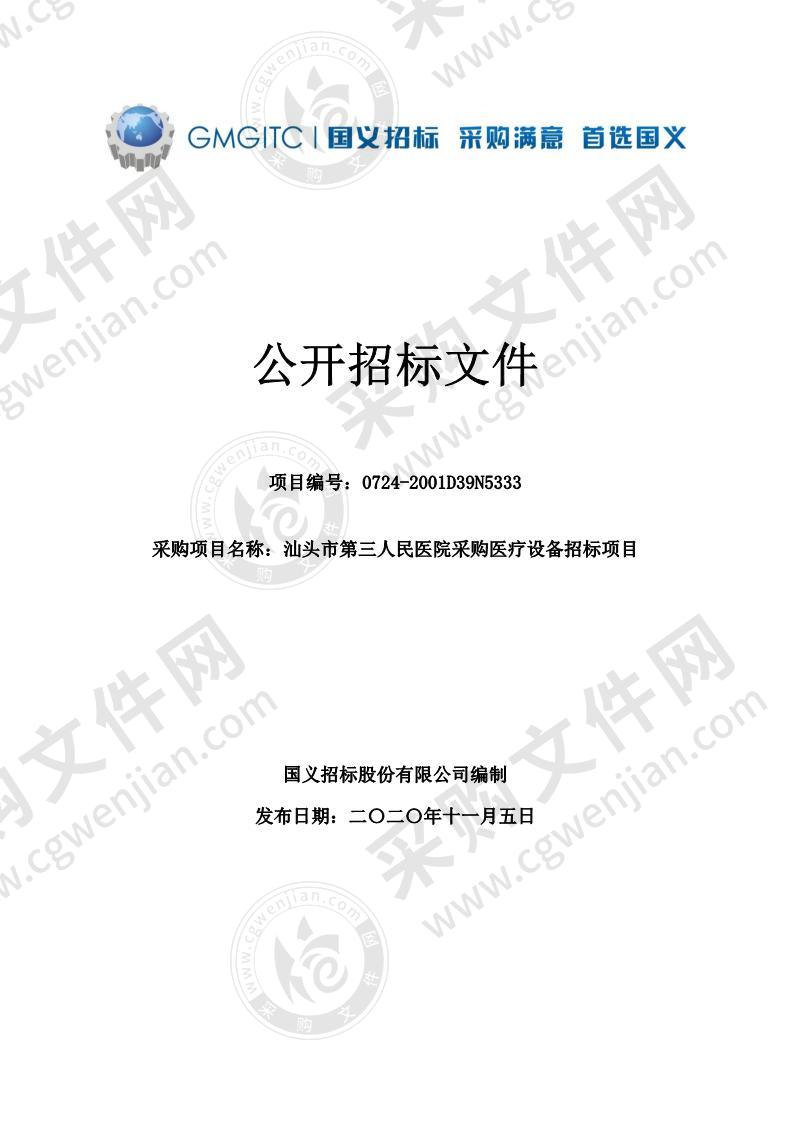 GMGITC | 国义招标 采购满意 首选国义

公开招标文件

项目编号：0724-2001D39N5333

采购项目名称：汕头市第三人民医院采购医疗设备招标项目

国义招标股份有限公司编制

发布日期：二〇二〇年十一月五日

采购文件网 www.cgwenjian.com